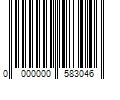 0 000000 583046